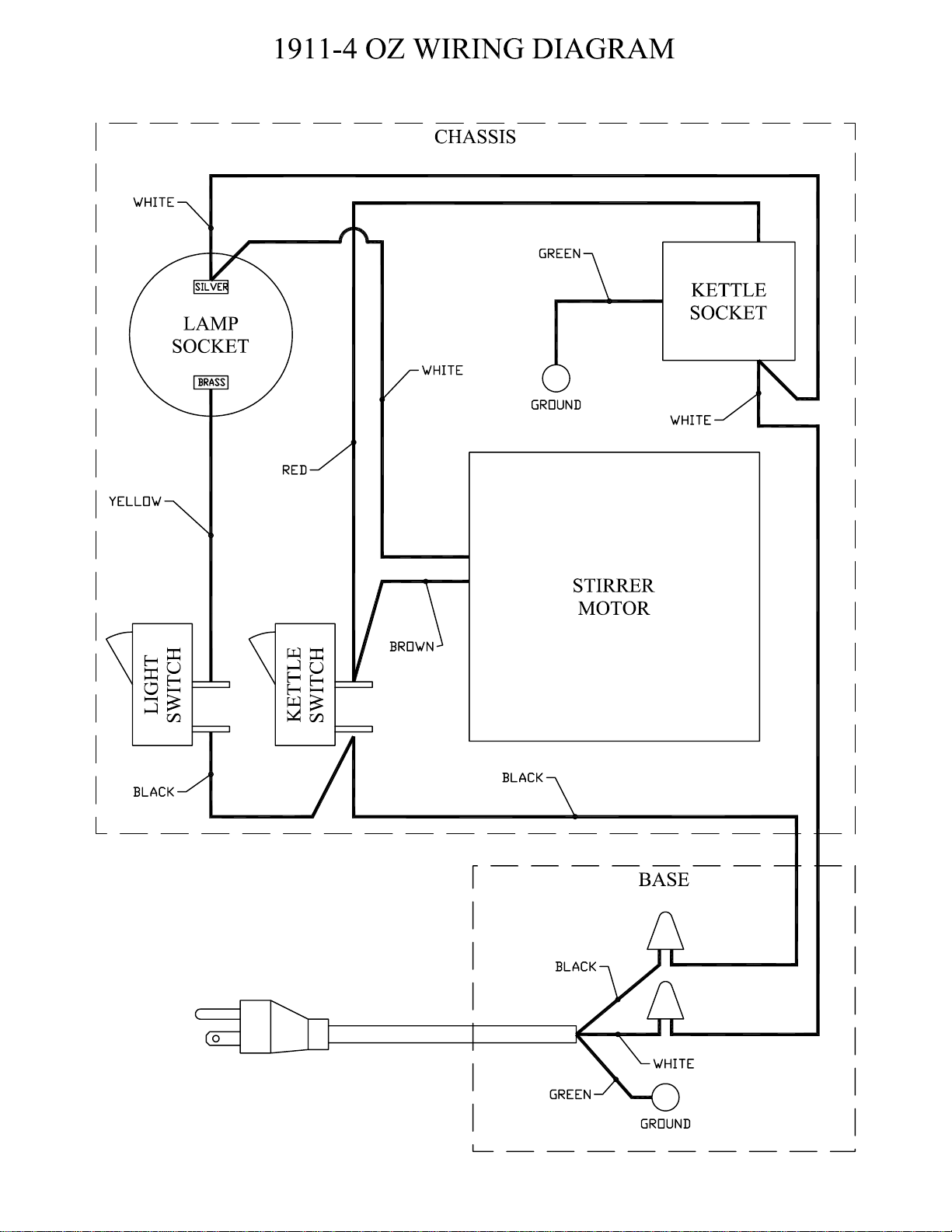 1911-4 OZ WIRING DIAGRAM

CHASSIS

WHITE

SILVER

LAMP SOCKET

BRASS

GREEN

KETTLE SOCKET

WHITE

GROUND

WHITE

RED

YELLOW

STIRRER MOTOR

BROWN

LIGHT SWITCH

KETTLE SWITCH

BLACK

BLACK

BASE

BLACK

WHITE

GREEN

GROUND